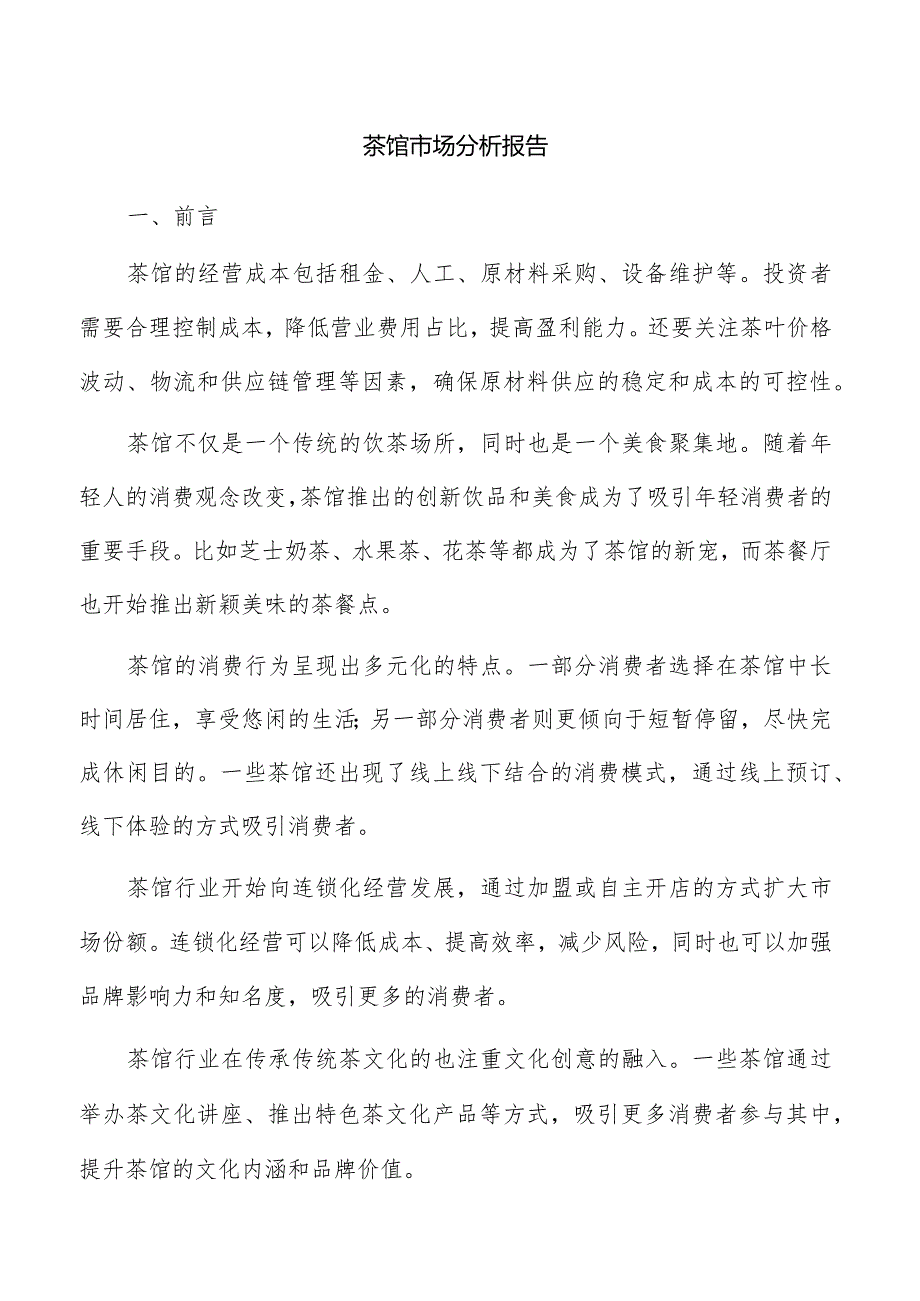 茶馆市场分析报告

一、前言

茶馆的经营成本包括租金、人工、原材料采购、设备维护等。投资者需要合理控制成本，降低营业费用占比，提高盈利能力。还要关注茶叶价格波动、物流和供应链管理等因素，确保原材料供应的稳定和成本的可控性。

茶馆不仅是一个传统的饮茶场所，同时也是一个美食聚集地。随着年轻人的消费观念改变，茶馆推出的创新饮品和美食成为了吸引年轻消费者的重要手段。比如芝士奶茶、水果茶、花茶等都成为了茶馆的新宠，而茶餐厅也开始推出新颖美味的茶餐点。

茶馆的消费行为呈现出多元化的特点。一部分消费者选择在茶馆中长时间居住，享受悠闲的生活；另一部分消费者则更倾向于短暂停留，尽快完成休闲目的。一些茶馆还出现了线上线下结合的消费模式，通过线上预订、线下体验的方式吸引消费者。

茶馆行业开始向连锁化经营发展，通过加盟或自主开店的方式扩大市场份额。连锁化经营可以降低成本、提高效率，减少风险，同时也可以加强品牌影响力和知名度，吸引更多的消费者。

茶馆行业在传承传统茶文化的也注重文化创意的融入。一些茶馆通过举办茶文化讲座、推出特色茶文化产品等方式，吸引更多消费者参与其中，提升茶馆的文化内涵和品牌价值。